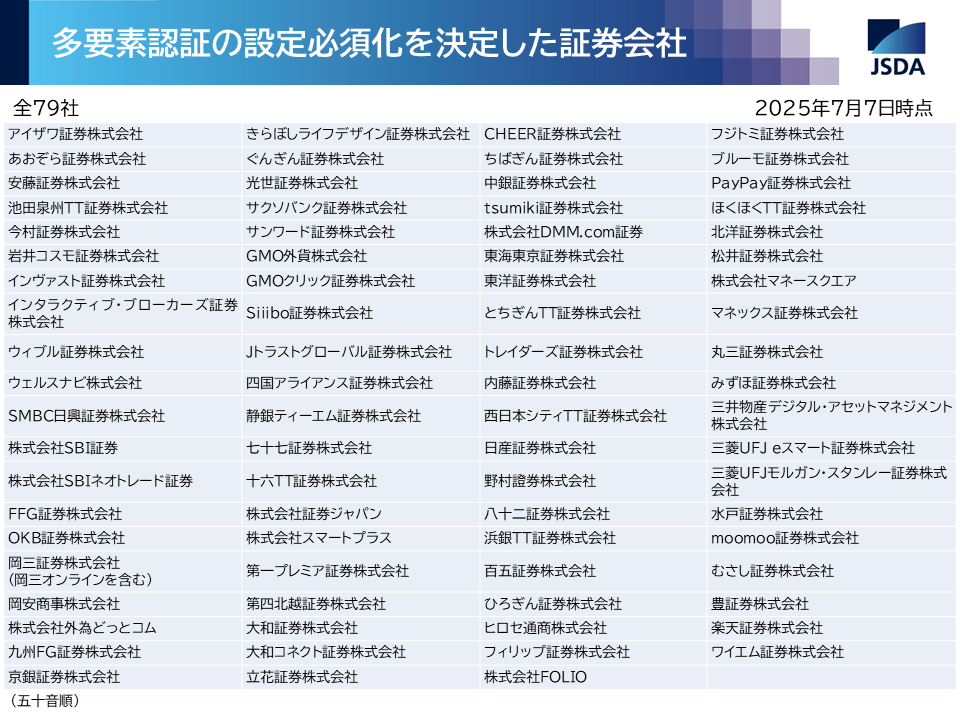 多要素認証の設定必須化を決定した証券会社

JSDA

全79社

2025年7月7日時点

| | | | |
|---|---|---|---|
| アイザワ証券株式会社 | きらぼしライフデザイン証券株式会社 | CHEER証券株式会社 | フジトミ証券株式会社 |
| あおぞら証券株式会社 | ぐんぎん証券株式会社 | ちばぎん証券株式会社 | ブルーモ証券株式会社 |
| 安藤証券株式会社 | 光世証券株式会社 | 中銀証券株式会社 | PayPay証券株式会社 |
| 池田泉州TT証券株式会社 | サクソバンク証券株式会社 | tsumiki証券株式会社 | ほくほくTT証券株式会社 |
| 今村証券株式会社 | サンワード証券株式会社 | 株式会社DMM.com証券 | 北洋証券株式会社 |
| 岩井コスモ証券株式会社 | GMO外貨株式会社 | 東海東京証券株式会社 | 松井証券株式会社 |
| インヴァスト証券株式会社 | GMOクリック証券株式会社 | 東洋証券株式会社 | 株式会社マネースクエア |
| インタラクティブ・ブローカーズ証券株式会社 | Siiibo証券株式会社 | とちぎんTT証券株式会社 | マネックス証券株式会社 |
| ウィブル証券株式会社 | Jトラストグローバル証券株式会社 | トレイダーズ証券株式会社 | 丸三証券株式会社 |
| ウェルスナビ株式会社 | 四国アライアンス証券株式会社 | 内藤証券株式会社 | みずほ証券株式会社 |
| SMBC日興証券株式会社 | 静銀ティーエム証券株式会社 | 西日本シティTT証券株式会社 | 三井物産デジタル・アセットマネジメント株式会社 |
| 株式会社SBI証券 | 七十七証券株式会社 | 日産証券株式会社 | 三菱UFJ eスマート証券株式会社 |
| 株式会社SBIネオトレード証券 | 十六TT証券株式会社 | 野村證券株式会社 | 三菱UFJモルガン・スタンレー証券株式会社 |
| FFG証券株式会社 | 株式会社証券ジャパン | 八十二証券株式会社 | 水戸証券株式会社 |
| OKB証券株式会社 | 株式会社スマートプラス | 浜銀TT証券株式会社 | moomoo証券株式会社 |
| 岡三証券株式会社（岡三オンラインを含む） | 第一プレミア証券株式会社 | 百五証券株式会社 | むさし証券株式会社 |
| 岡安商事株式会社 | 第四北越証券株式会社 | ひろぎん証券株式会社 | 豊証券株式会社 |
| 株式会社外為どっとコム | 大和証券株式会社 | ヒロセ通商株式会社 | 楽天証券株式会社 |
| 九州FG証券株式会社 | 大和コネクト証券株式会社 | フィリップ証券株式会社 | ワイエム証券株式会社 |
| 京銀証券株式会社 | 立花証券株式会社 | 株式会社FOLIO | |

（五十音順）